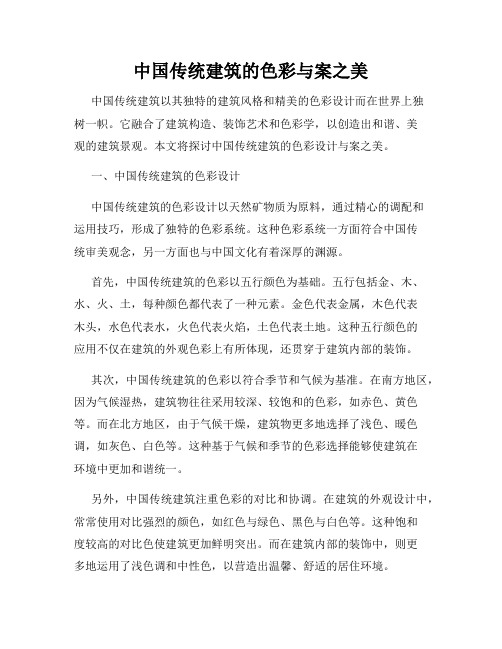 中国传统建筑的色彩与案之美

中国传统建筑以其独特的建筑风格和精美的色彩设计而在世界上独树一帜。它融合了建筑构造、装饰艺术和色彩学，以创造出和谐、美观的建筑景观。本文将探讨中国传统建筑的色彩设计与案之美。

一、中国传统建筑的色彩设计

中国传统建筑的色彩设计以天然矿物质为原料，通过精心的调配和运用技巧，形成了独特的色彩系统。这种色彩系统一方面符合中国传统审美观念，另一方面也与中国文化有着深厚的渊源。

首先，中国传统建筑的色彩以五行颜色为基础。五行包括金、木、水、火、土，每种颜色都代表了一种元素。金色代表金属，木色代表木头，水色代表水，火色代表火焰，土色代表土地。这种五行颜色的应用不仅在建筑的外观色彩上有所体现，还贯穿于建筑内部的装饰。

其次，中国传统建筑的色彩以符合季节和气候为基准。在南方地区，因为气候湿热，建筑物往往采用较深、较饱和的色彩，如赤色、黄色等。而在北方地区，由于气候干燥，建筑物更多地选择了浅色、暖色调，如灰色、白色等。这种基于气候和季节的色彩选择能够使建筑在环境中更加和谐统一。

另外，中国传统建筑注重色彩的对比和协调。在建筑的外观设计中，常常使用对比强烈的颜色，如红色与绿色、黑色与白色等。这种饱和度较高的对比色使建筑更加鲜明突出。而在建筑内部的装饰中，则更多地运用了浅色调和中性色，以营造出温馨、舒适的居住环境。